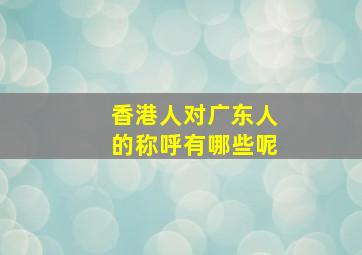 香港人对广东人的称呼有哪些呢